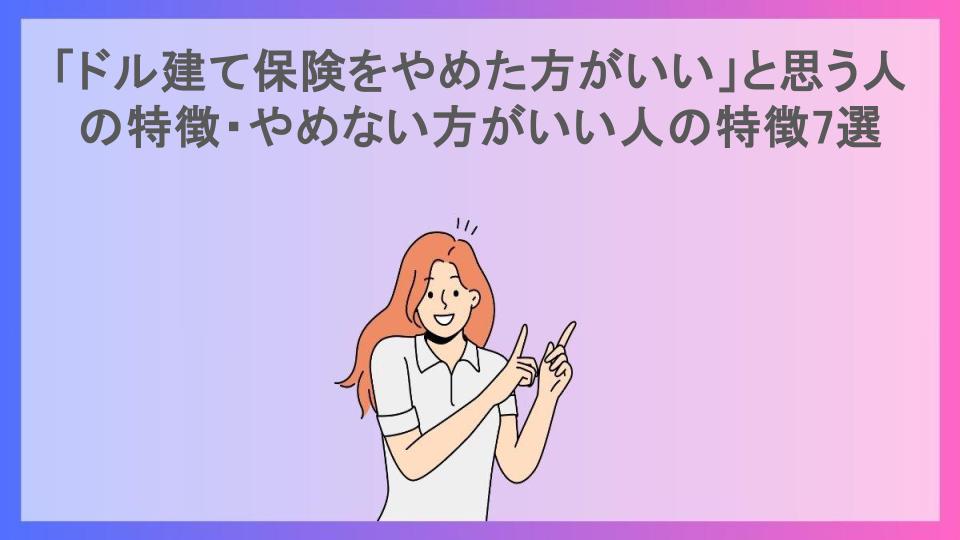 「ドル建て保険をやめた方がいい」と思う人の特徴･やめない方がいい人の特徴7選